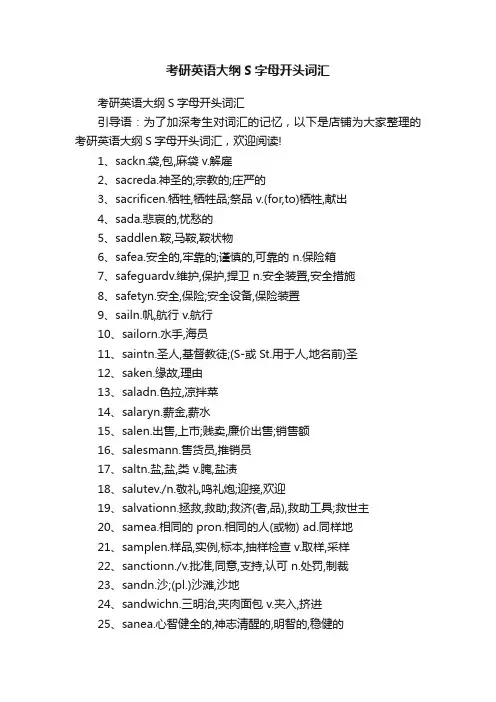 考研英语大纲 S 字母开头词汇

考研英语大纲 S 字母开头词汇

引导语：为了加深考生对词汇的记忆，以下是店铺为大家整理的考研英语大纲 S 字母开头词汇，欢迎阅读!

1、sackn.袋,包,麻袋 v.解雇

2、sacreda.神圣的;宗教的;庄严的

3、sacrificen.牺牲,牺牲品;祭品 v.(for,to)牺牲,献出

4、sada.悲哀的,忧愁的

5、saddlen.鞍,马鞍,鞍状物

6、safea.安全的,牢靠的;谨慎的,可靠的 n.保险箱

7、safeguardv.维护,保护,捍卫 n.安全装置,安全措施

8、safetyn.安全,保险;安全设备,保险装置

9、sailn.帆,航行 v.航行

10、sailorn.水手,海员

11、saintn.圣人,基督教徒;(S-或 St.用于人,地名前)圣

12、saken.缘故,理由

13、saladn.色拉,凉拌菜

14、salaryn.薪金,薪水

15、salen.出售,上市;贱卖,廉价出售;销售额

16、salesmann.售货员,推销员

17、saltn.盐,盐,类 v.腌,盐渍

18、salutev./n.敬礼,鸣礼炮;迎接,欢迎

19、salvationn.拯救,救助;救济(者,品),救助工具;救世主

20、samea.相同的 pron.相同的人(或物) ad.同样地

21、samplen.样品,实例,标本,抽样检查 v.取样,采样

22、sanctionn./v.批准,同意,支持,认可 n.处罚,制裁

23、sandn.沙;(pl.)沙滩,沙地

24、sandwichn.三明治,夹肉面包 v.夹入,挤进

25、sanea.心智健全的,神志清醒的,明智的,稳健的